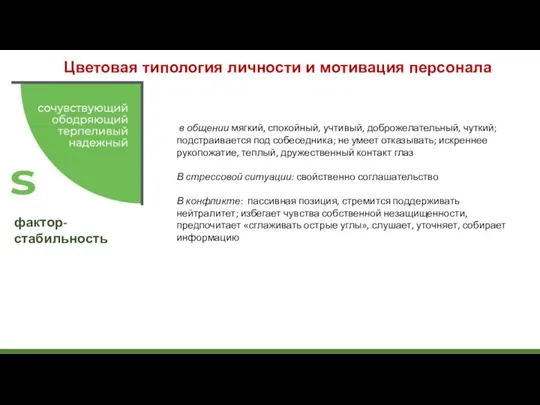 Цветовая типология личности и мотивация персонала

сочувствующий
ободряющий
терпеливый
надежный

S

фактор-стабильность

в общении мягкий, спокойный, учтивый, доброжелательный, чуткий; подстраивается под собеседника; не умеет отказывать; искреннее рукопожатие, теплый, дружественный контакт глаз

В стрессовой ситуации: свойственно соглашательство

В конфликте: пассивная позиция, стремится поддерживать нейтралитет; избегает чувства собственной незащищенности, предпочитает «сглаживать острые углы», слушает, уточняет, собирает информацию